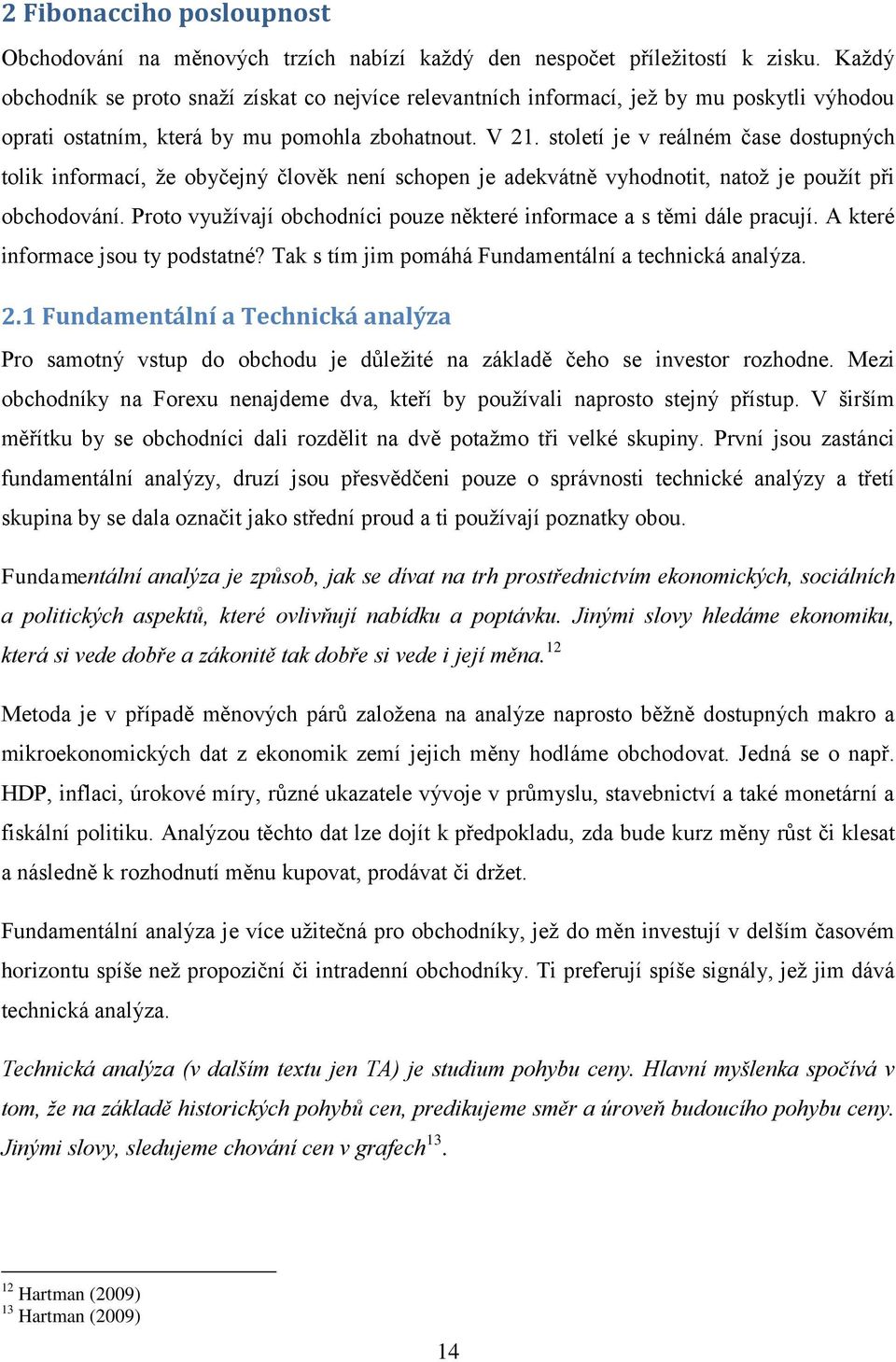 2 Fibonacciho posloupnost

Obchodování na měnových trzích nabízí každý den nespočet příležitostí k zisku. Každý obchodník se proto snaží získat co nejvíce relevantních informací, jež by mu poskytli výhodou oprati ostatním, která by mu pomohla zbohatnout. V 21. století je v reálném čase dostupných tolik informací, že obyčejný člověk není schopen je adekvátně vyhodnotit, natož je použít při obchodování. Proto využívají obchodníci pouze některé informace a s těmi dále pracují. A které informace jsou ty podstatné? Tak s tím jim pomáhá Fundamentální a technická analýza.

2.1 Fundamentální a Technická analýza

Pro samotný vstup do obchodu je důležité na základě čeho se investor rozhodne. Mezi obchodníky na Forexu nenajdeme dva, kteří by používali naprosto stejný přístup. V širším měřítku by se obchodníci dali rozdělit na dvě potažmo tři velké skupiny. První jsou zastánci fundamentální analýzy, druzí jsou přesvědčeni pouze o správnosti technické analýzy a třetí skupina by se dala označit jako střední proud a ti používají poznatky obou.

Fundamentální analýza je způsob, jak se dívat na trh prostřednictvím ekonomických, sociálních a politických aspektů, které ovlivňují nabídku a poptávku. Jinými slovy hledáme ekonomiku, která si vede dobře a zákonitě tak dobře si vede i její měna.$^{12}$

Metoda je v případě měnových párů založena na analýze naprosto běžně dostupných makro a mikroekonomických dat z ekonomik zemí jejich měny hodláme obchodovat. Jedná se o např. HDP, inflaci, úrokové míry, různé ukazatele vývoje v průmyslu, stavebnictví a také monetární a fiskální politiku. Analýzou těchto dat lze dojít k předpokladu, zda bude kurz měny růst či klesat a následně k rozhodnutí měnu kupovat, prodávat či držet.

Fundamentální analýza je více užitečná pro obchodníky, jež do měn investují v delším časovém horizontu spíše než propoziční či intradenní obchodníky. Ti preferují spíše signály, jež jim dává technická analýza.

Technická analýza (v dalším textu jen TA) je studium pohybu ceny. Hlavní myšlenka spočívá v tom, že na základě historických pohybů cen, predikujeme směr a úroveň budoucího pohybu ceny. Jinými slovy, sledujeme chování cen v grafech$^{13}$.

$^{12}$ Hartman (2009)
$^{13}$ Hartman (2009)

14